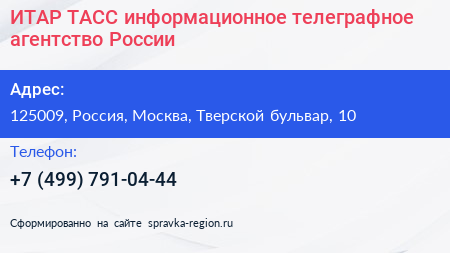 ИТАР ТАСС информационное телеграфное агентство России

Адрес:

125009, Россия, Москва, Тверской бульвар, 10

Телефон:

+7 (499) 791-04-44

Сформированно на сайте spravka-region.ru